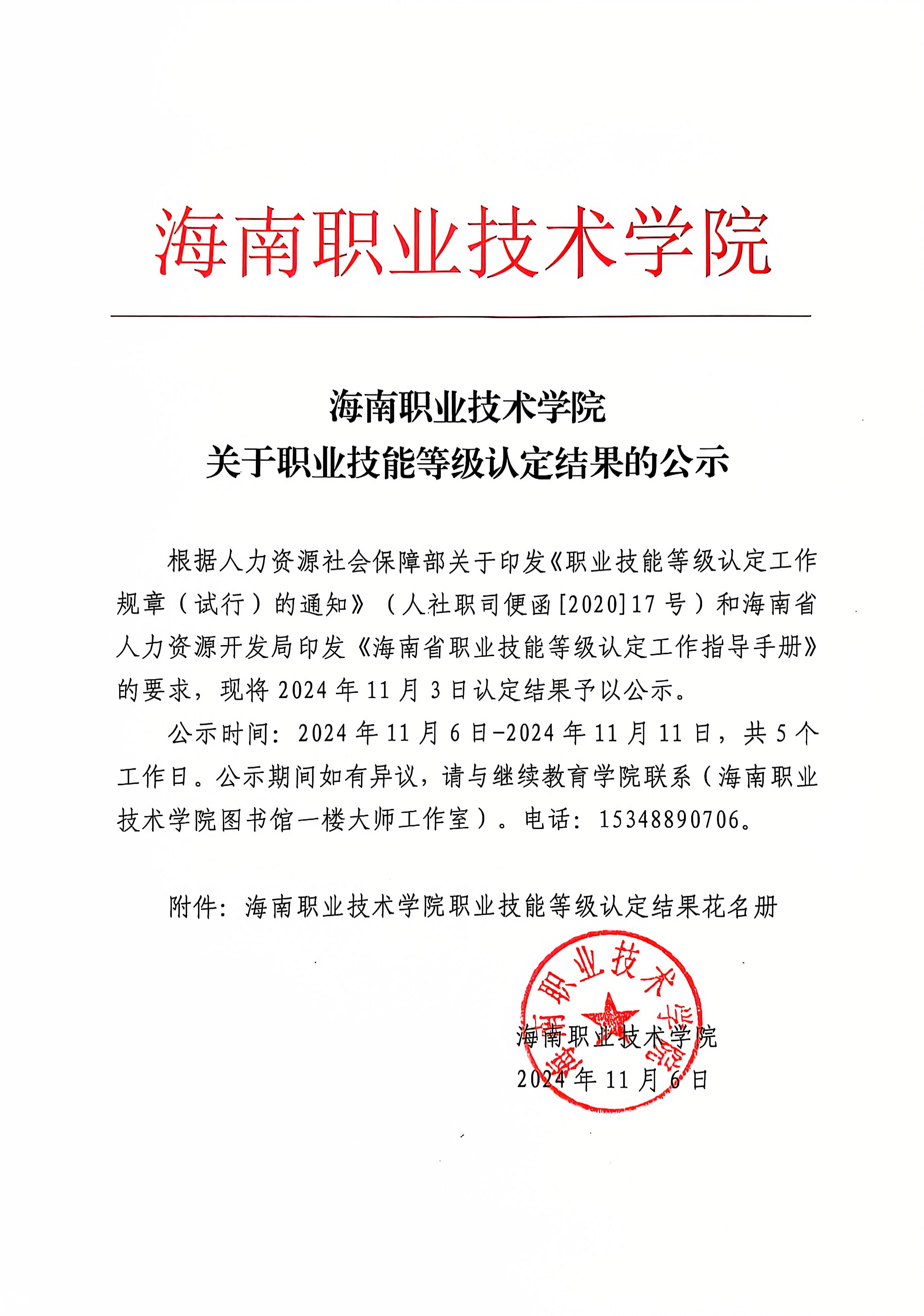 海南职业技术学院

海南职业技术学院
关于职业技能等级认定结果的公示

根据人力资源社会保障部关于印发《职业技能等级认定工作规章（试行）的通知》（人社职司便函[2020]17号）和海南省人力资源开发局印发《海南省职业技能等级认定工作指导手册》的要求，现将2024年11月3日认定结果予以公示。

公示时间：2024年11月6日-2024年11月11日，共5个工作日。公示期间如有异议，请与继续教育学院联系（海南职业技术学院图书馆一楼大师工作室）。电话：15348890706。

附件：海南职业技术学院职业技能等级认定结果花名册

海南职业技术学院

海南职业技术学院
2024年11月6日